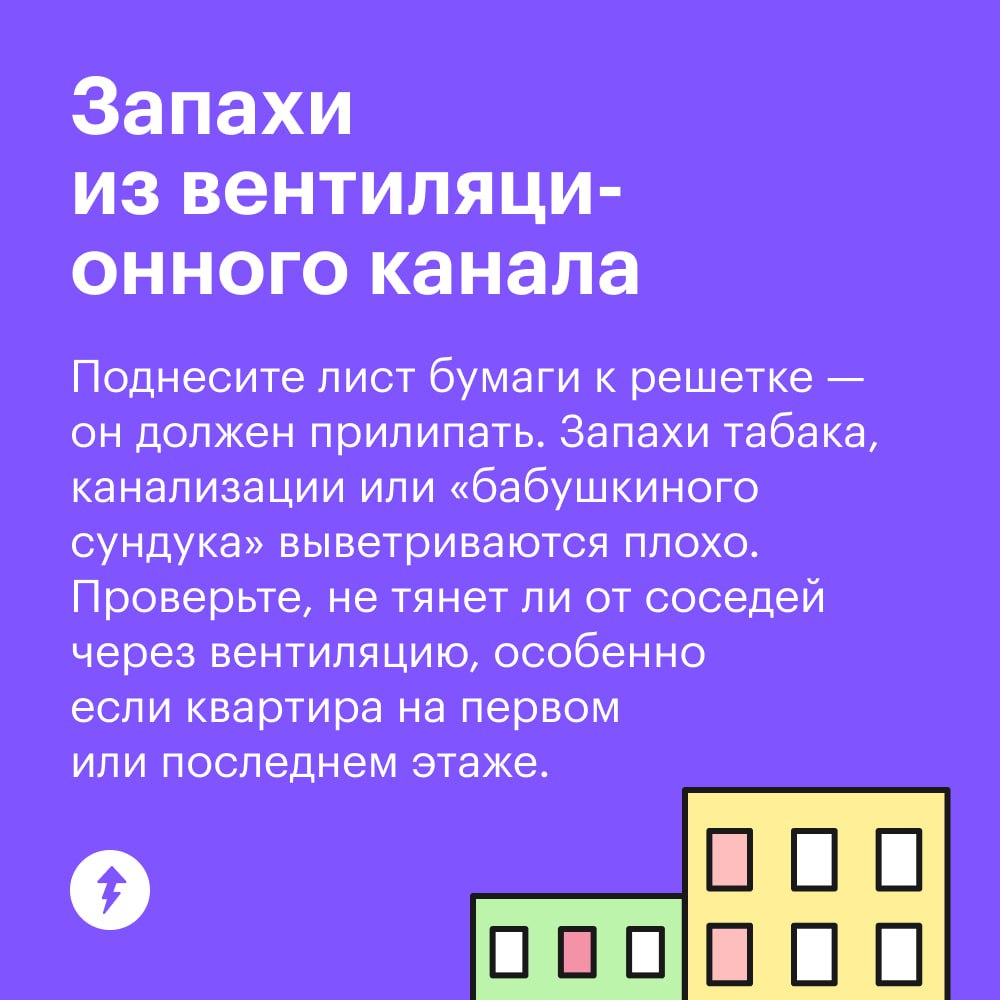 Запахи из вентиляционного канала

Поднесите лист бумаги к решетке — он должен прилипать. Запахи табака, канализации или «бабушкиного сундука» выветриваются плохо. Проверьте, не тянет ли от соседей через вентиляцию, особенно если квартира на первом или последнем этаже.